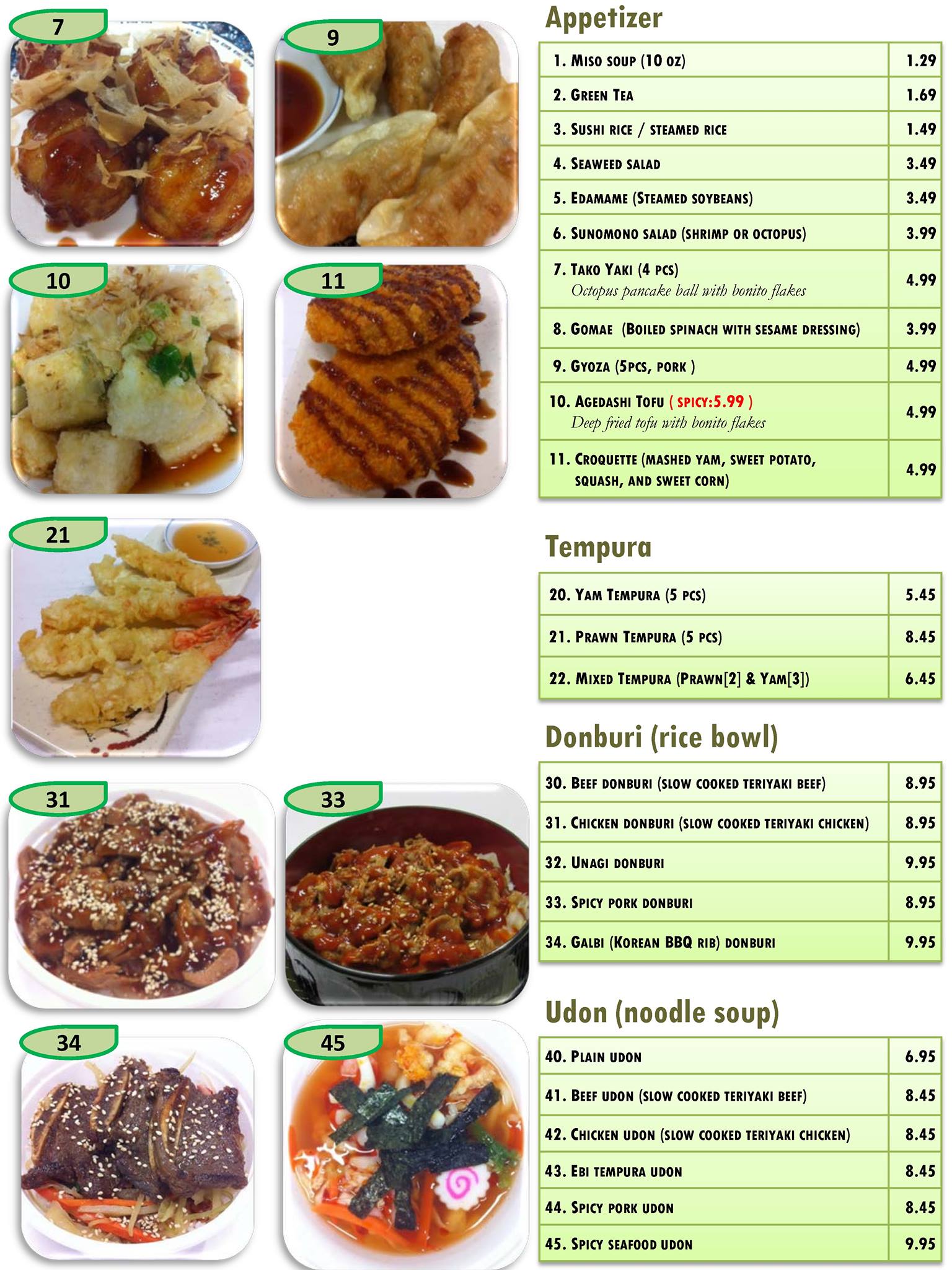 7

9

10

11

21

31

33

34

45

Appetizer

| | |
|---|---|
| 1. Miso soup (10 oz) | 1.29 |
| 2. Green Tea | 1.69 |
| 3. Sushi rice / steamed rice | 1.49 |
| 4. Seaweed salad | 3.49 |
| 5. Edamame (Steamed soybeans) | 3.49 |
| 6. Sunomono salad (shrimp or octopus) | 3.99 |
| 7. Tako Yaki (4 pcs) Octopus pancake ball with bonito flakes | 4.99 |
| 8. Gomae (Boiled spinach with sesame dressing) | 3.99 |
| 9. Gyoza (5pcs, pork ) | 4.99 |
| 10. Agedashi Tofu ( spicy:5.99 ) Deep fried tofu with bonito flakes | 4.99 |
| 11. Croquette (mashed yam, sweet potato, squash, and sweet corn) | 4.99 |

Tempura

| | |
|---|---|
| 20. Yam Tempura (5 pcs) | 5.45 |
| 21. Prawn Tempura (5 pcs) | 8.45 |
| 22. Mixed Tempura (Prawn[2] & Yam[3]) | 6.45 |

Donburi (rice bowl)

| | |
|---|---|
| 30. Beef donburi (slow cooked teriyaki beef) | 8.95 |
| 31. Chicken donburi (slow cooked teriyaki chicken) | 8.95 |
| 32. Unagi donburi | 9.95 |
| 33. Spicy pork donburi | 8.95 |
| 34. Galbi (Korean BBQ rib) donburi | 9.95 |

Udon (noodle soup)

| | |
|---|---|
| 40. Plain udon | 6.95 |
| 41. Beef udon (slow cooked teriyaki beef) | 8.45 |
| 42. Chicken udon (slow cooked teriyaki chicken) | 8.45 |
| 43. Ebi tempura udon | 8.45 |
| 44. Spicy pork udon | 8.45 |
| 45. Spicy seafood udon | 9.95 |